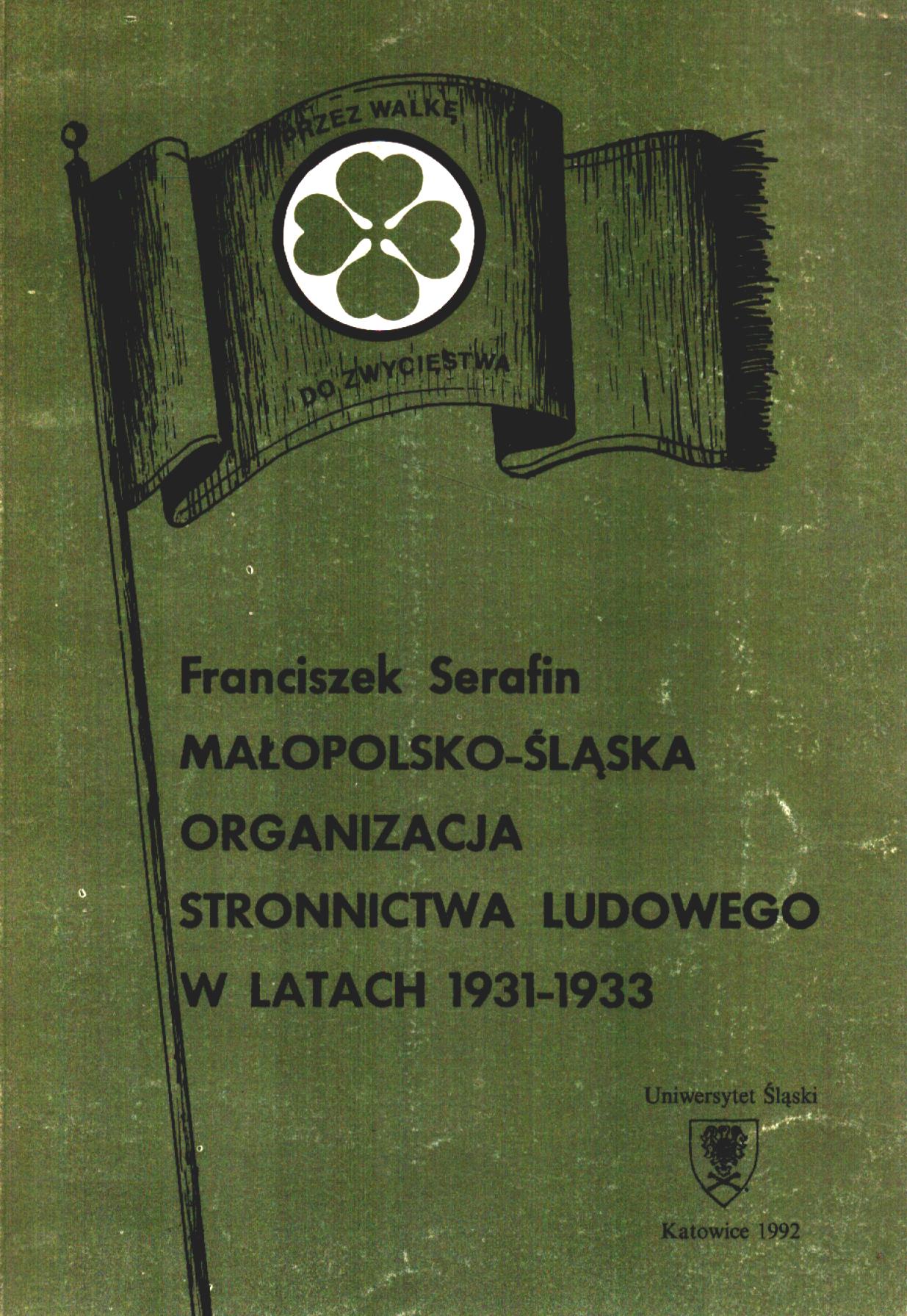 PRZEZ WALKĘ

DO ZWYCIĘSTWA

Franciszek Serafin
MAŁOPOLSKO-ŚLĄSKA ORGANIZACJA STRONNICTWA LUDOWEGO W LATACH 1931-1933

Uniwersytet Śląski

Katowice 1992